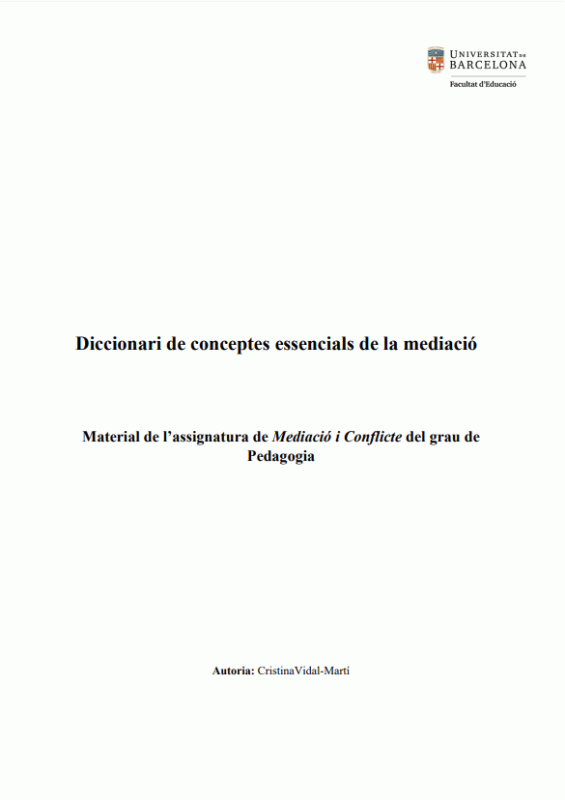 UNIVERSITAT DE
BARCELONA
Facultat d'Educació

Diccionari de conceptes essencials de la mediació

Material de l'assignatura de Mediació i Conflicte del grau de Pedagogia

Autoria: CristinaVidal-Martí